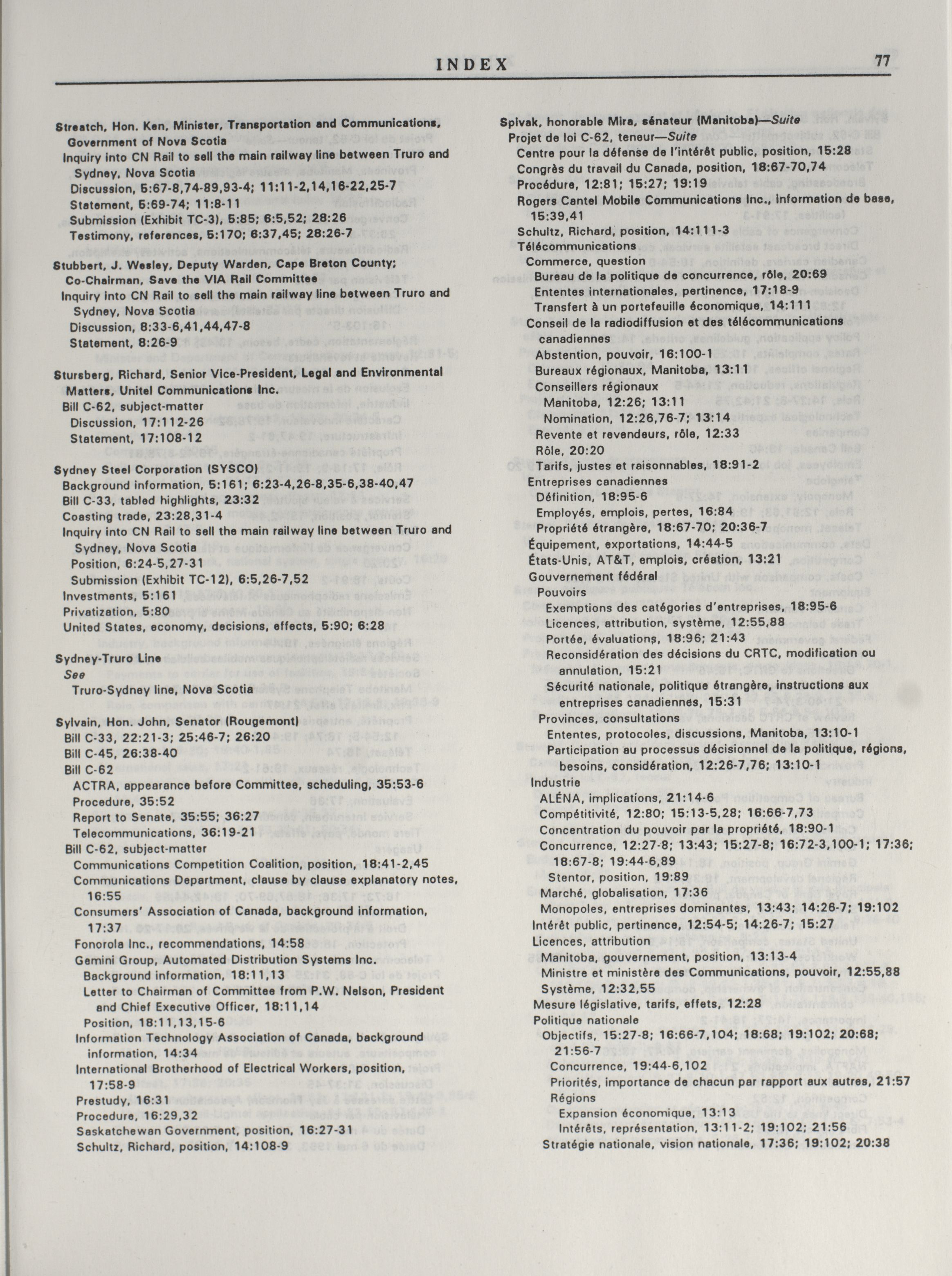 INDEX 77

Streatch, Hon. Ken, Minister, Transportation and Communications, Government of Nova Scotia
Inquiry into CN Rail to sell the main railway line between Truro and Sydney, Nova Scotia
Discussion, 5:67-8,74-89,93-4; 11:11-2,14,16-22,25-7
Statement, 5:69-74; 11:8-11
Submission (Exhibit TC-3), 5:85; 6:5,52; 28:26
Testimony, references, 5:170; 6:37,45; 28:26-7

Stubbert, J. Wesley, Deputy Warden, Cape Breton County; Co-Chairman, Save the VIA Rail Committee
Inquiry into CN Rail to sell the main railway line between Truro and Sydney, Nova Scotia
Discussion, 8:33-6,41,44,47-8
Statement, 8:26-9

Stursberg, Richard, Senior Vice-President, Legal and Environmental Matters, Unitel Communications Inc.
Bill C-62, subject-matter
Discussion, 17:112-26
Statement, 17:108-12

Sydney Steel Corporation (SYSCO)
Background information, 5:161; 6:23-4,26-8,35-6,38-40,47
Bill C-33, tabled highlights, 23:32
Coasting trade, 23:28,31-4
Inquiry into CN Rail to sell the main railway line between Truro and Sydney, Nova Scotia
Position, 6:24-5,27-31
Submission (Exhibit TC-12), 6:5,26-7,52
Investments, 5:161
Privatization, 5:80
United States, economy, decisions, effects, 5:90; 6:28

Sydney-Truro Line
See
Truro-Sydney line, Nova Scotia

Sylvain, Hon. John, Senator (Rougemont)
Bill C-33, 22:21-3; 25:46-7; 26:20
Bill C-45, 26:38-40
Bill C-62
ACTRA, appearance before Committee, scheduling, 35:53-6
Procedure, 35:52
Report to Senate, 35:55; 36:27
Telecommunications, 36:19-21
Bill C-62, subject-matter
Communications Competition Coalition, position, 18:41-2,45
Communications Department, clause by clause explanatory notes, 16:55
Consumers' Association of Canada, background information, 17:37
Fonorola Inc., recommendations, 14:58
Gemini Group, Automated Distribution Systems Inc.
Background information, 18:11,13
Letter to Chairman of Committee from P.W. Nelson, President and Chief Executive Officer, 18:11,14
Position, 18:11,13,15-6
Information Technology Association of Canada, background information, 14:34
International Brotherhood of Electrical Workers, position, 17:58-9
Prestudy, 16:31
Procedure, 16:29,32
Saskatchewan Government, position, 16:27-31
Schultz, Richard, position, 14:108-9

Spivak, honorable Mira, sénateur (Manitoba)—Suite
Projet de loi C-62, teneur—Suite
Centre pour la défense de l'intérêt public, position, 15:28
Congrès du travail du Canada, position, 18:67-70,74
Procédure, 12:81; 15:27; 19:19
Rogers Cantel Mobile Communications Inc., information de base, 15:39,41
Schultz, Richard, position, 14:111-3
Télécommunications
Commerce, question
Bureau de la politique de concurrence, rôle, 20:69
Ententes internationales, pertinence, 17:18-9
Transfert à un portefeuille économique, 14:111
Conseil de la radiodiffusion et des télécommunications canadiennes
Abstention, pouvoir, 16:100-1
Bureaux régionaux, Manitoba, 13:11
Conseillers régionaux
Manitoba, 12:26; 13:11
Nomination, 12:26,76-7; 13:14
Revente et revendeurs, rôle, 12:33
Rôle, 20:20
Tarifs, justes et raisonnables, 18:91-2
Entreprises canadiennes
Définition, 18:95-6
Employés, emplois, pertes, 16:84
Propriété étrangère, 18:67-70; 20:36-7
Équipement, exportations, 14:44-5
États-Unis, AT&T, emplois, création, 13:21
Gouvernement fédéral
Pouvoirs
Exemptions des catégories d'entreprises, 18:95-6
Licences, attribution, système, 12:55,88
Portée, évaluations, 18:96; 21:43
Reconsidération des décisions du CRTC, modification ou annulation, 15:21
Sécurité nationale, politique étrangère, instructions aux entreprises canadiennes, 15:31
Provinces, consultations
Ententes, protocoles, discussions, Manitoba, 13:10-1
Participation au processus décisionnel de la politique, régions, besoins, considération, 12:26-7,76; 13:10-1
Industrie
ALÉNA, implications, 21:14-6
Compétitivité, 12:80; 15:13-5,28; 16:66-7,73
Concentration du pouvoir par la propriété, 18:90-1
Concurrence, 12:27-8; 13:43; 15:27-8; 16:72-3,100-1; 17:36; 18:67-8; 19:44-6,89
Stentor, position, 19:89
Marché, globalisation, 17:36
Monopoles, entreprises dominantes, 13:43; 14:26-7; 19:102
Intérêt public, pertinence, 12:54-5; 14:26-7; 15:27
Licences, attribution
Manitoba, gouvernement, position, 13:13-4
Ministre et ministère des Communications, pouvoir, 12:55,88
Système, 12:32,55
Mesure législative, tarifs, effets, 12:28
Politique nationale
Objectifs, 15:27-8; 16:66-7,104; 18:68; 19:102; 20:68; 21:56-7
Concurrence, 19:44-6,102
Priorités, importance de chacun par rapport aux autres, 21:57
Régions
Expansion économique, 13:13
Intérêts, représentation, 13:11-2; 19:102; 21:56
Stratégie nationale, vision nationale, 17:36; 19:102; 20:38